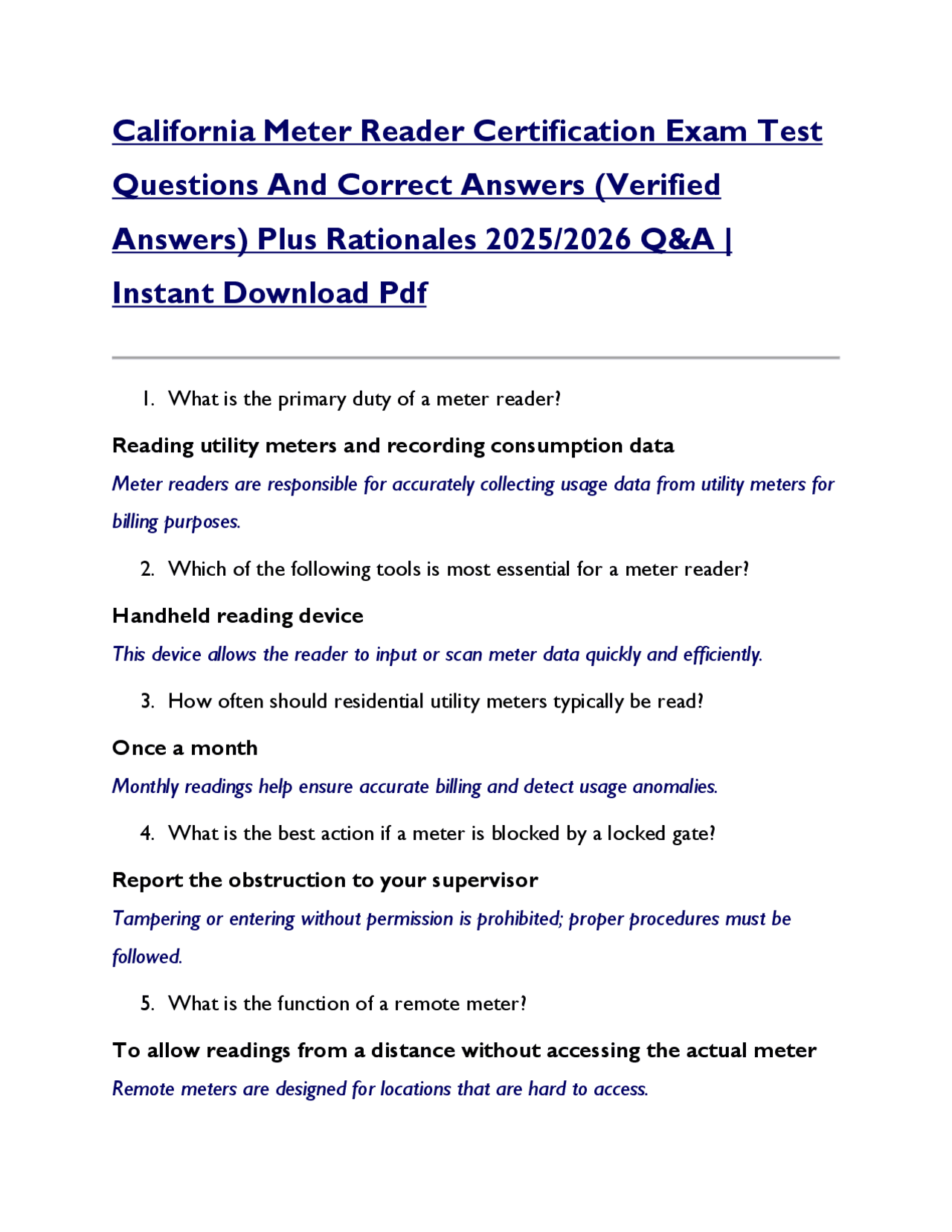 California Meter Reader Certification Exam Test Questions And Correct Answers (Verified Answers) Plus Rationales 2025/2026 Q&A | Instant Download Pdf

1. What is the primary duty of a meter reader?

Reading utility meters and recording consumption data

Meter readers are responsible for accurately collecting usage data from utility meters for billing purposes.

2. Which of the following tools is most essential for a meter reader?

Handheld reading device

This device allows the reader to input or scan meter data quickly and efficiently.

3. How often should residential utility meters typically be read?

Once a month

Monthly readings help ensure accurate billing and detect usage anomalies.

4. What is the best action if a meter is blocked by a locked gate?

Report the obstruction to your supervisor

Tampering or entering without permission is prohibited; proper procedures must be followed.

5. What is the function of a remote meter?

To allow readings from a distance without accessing the actual meter

Remote meters are designed for locations that are hard to access.